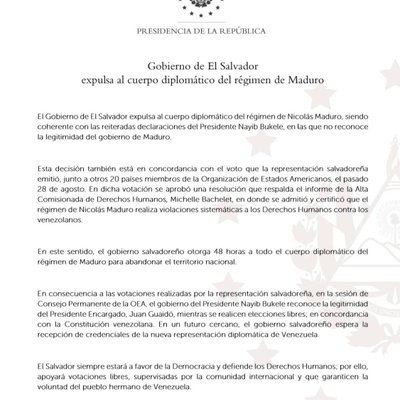 PRESIDENCIA DE LA REPÚBLICA

Gobierno de El Salvador
expulsa al cuerpo diplomático del régimen de Maduro

El Gobierno de El Salvador expulsa al cuerpo diplomático del régimen de Nicolás Maduro, siendo coherente con las reiteradas declaraciones del Presidente Nayib Bukele, en las que no reconoce la legitimidad del gobierno de Maduro.

Esta decisión también está en concordancia con el voto que la representación salvadoreña emitió, junto a otros 20 países miembros de la Organización de Estados Americanos, el pasado 28 de agosto. En dicha votación se aprobó una resolución que respalda el informe de la Alta Comisionada de Derechos Humanos, Michelle Bachelet, en donde se admitió y certificó que el régimen de Nicolás Maduro realiza violaciones sistemáticas a los Derechos Humanos contra los venezolanos.

En este sentido, el gobierno salvadoreño otorga 48 horas a todo el cuerpo diplomático del régimen de Maduro para abandonar el territorio nacional.

En consecuencia a las votaciones realizadas por la representación salvadoreña, en la sesión de Consejo Permanente de la OEA, el gobierno del Presidente Nayib Bukele reconoce la legitimidad del Presidente Encargado, Juan Guaidó, mientras se realicen elecciones libres; en concordancia con la Constitución venezolana. En un futuro cercano, el gobierno salvadoreño espera la recepción de credenciales de la nueva representación diplomática de Venezuela.

El Salvador siempre estará a favor de la Democracia y defiende los Derechos Humanos; por ello, apoyará votaciones libres, supervisadas por la comunidad internacional y que garanticen la voluntad del pueblo hermano de Venezuela.